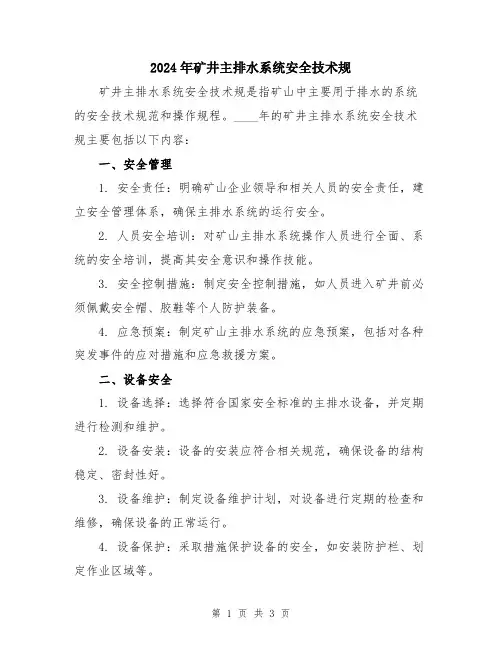 2024年矿井主排水系统安全技术规

矿井主排水系统安全技术规是指矿山中主要用于排水的系统的安全技术规范和操作规程。____年的矿井主排水系统安全技术规主要包括以下内容：

一、安全管理

1. 安全责任：明确矿山企业领导和相关人员的安全责任，建立安全管理体系，确保主排水系统的运行安全。

2. 人员安全培训：对矿山主排水系统操作人员进行全面、系统的安全培训，提高其安全意识和操作技能。

3. 安全控制措施：制定安全控制措施，如人员进入矿井前必须佩戴安全帽、胶鞋等个人防护装备。

4. 应急预案：制定矿山主排水系统的应急预案，包括对各种突发事件的应对措施和应急救援方案。

二、设备安全

1. 设备选择：选择符合国家安全标准的主排水设备，并定期进行检测和维护。

2. 设备安装：设备的安装应符合相关规范，确保设备的结构稳定、密封性好。

3. 设备维护：制定设备维护计划，对设备进行定期的检查和维修，确保设备的正常运行。

4. 设备保护：采取措施保护设备的安全，如安装防护栏、划定作业区域等。

第 1 页 共 3 页